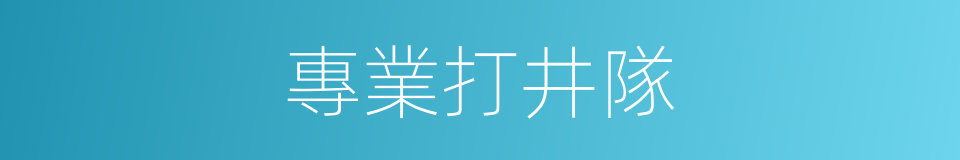 專業打井隊